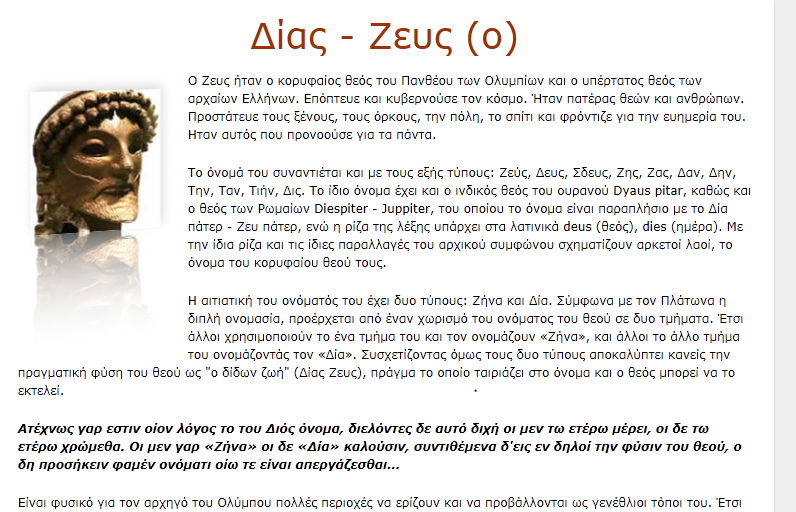 Δίας - Ζευς (ο)

Ο Ζευς ήταν ο κορυφαίος θεός του Πανθέου των Ολυμπίων και ο υπέρτατος θεός των αρχαίων Ελλήνων. Επόπτευε και κυβερνούσε τον κόσμο. Ήταν πατέρας θεών και ανθρώπων. Προστάτευε τους ξένους, τους όρκους, την πόλη, το σπίτι και φρόντιζε για την ευημερία του. Ηταν αυτός που προνοούσε για τα πάντα.

Το όνομά του συναντιέται και με τους εξής τύπους: Ζεύς, Δευς, Σδευς, Ζης, Ζας, Δαν, Δην, Την, Ταν, Τιήν, Δις. Το ίδιο όνομα έχει και ο ινδικός θεός του ουρανού Dyaus pitar, καθώς και ο θεός των Ρωμαίων Diespiter - Juppiter, του οποίου το όνομα είναι παραπλήσιο με το Δία πάτερ - Ζευ πάτερ, ενώ η ρίζα της λέξης υπάρχει στα λατινικά deus (θεός), dies (ημέρα). Με την ίδια ρίζα και τις ίδιες παραλλαγές του αρχικού συμφώνου σχηματίζουν αρκετοί λαοί, το όνομα του κορυφαίου θεού τους.

Η αιτιατική του ονόματός του έχει δυο τύπους: Ζήνα και Δία. Σύμφωνα με τον Πλάτωνα η διπλή ονομασία, προέρχεται από έναν χωρισμό του ονόματος του θεού σε δυο τμήματα. Έτσι άλλοι χρησιμοποιούν το ένα τμήμα του και τον ονομάζουν «Ζήνα», και άλλοι το άλλο τμήμα του ονομάζοντάς τον «Δία». Συσχετίζοντας όμως τους δυο τύπους αποκαλύπτει κανείς την πραγματική φύση του θεού ως "ο δίδων ζωή" (Δίας Ζευς), πράγμα το οποίο ταιριάζει στο όνομα και ο θεός μπορεί να το εκτελεί.

Ατέχνως γαρ εστιν οίον λόγος το του Διός όνομα, διελόντες δε αυτό διχή οι μεν τω ετέρω μέρει, οι δε τω ετέρω χρώμεθα. Οι μεν γαρ «Ζήνα» οι δε «Δία» καλούσιν, συντιθέμενα δ'εις εν δηλοί την φύσιν του θεού, ο δη προσήκειν φαμέν ονόματι οίω τε είναι απεργάζεσθαι...

Είναι φυσικό για τον αρχηγό του Ολύμπου πολλές περιοχές να ερίζουν και να προβάλλονται ως γενέθλιοι τόποι του. Έτσι